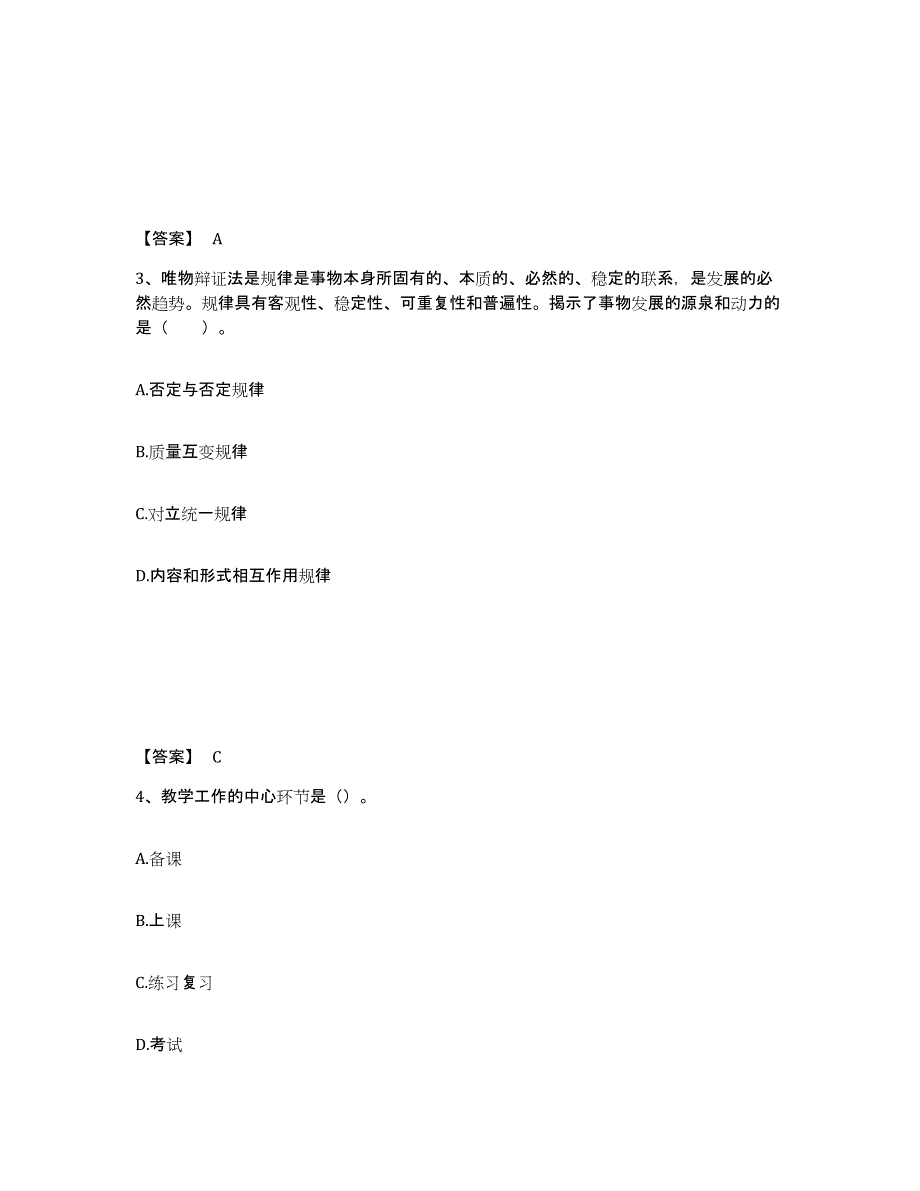 【答案】 A

3、唯物辩证法是规律是事物本身所固有的、本质的、必然的、稳定的联系，是发展的必然趋势。规律具有客观性、稳定性、可重复性和普遍性。揭示了事物发展的源泉和动力的是（　）。

A.否定与否定规律

B.质量互变规律

C.对立统一规律

D.内容和形式相互作用规律

【答案】 C

4、教学工作的中心环节是（）。

A.备课

B.上课

C.练习复习

D.考试